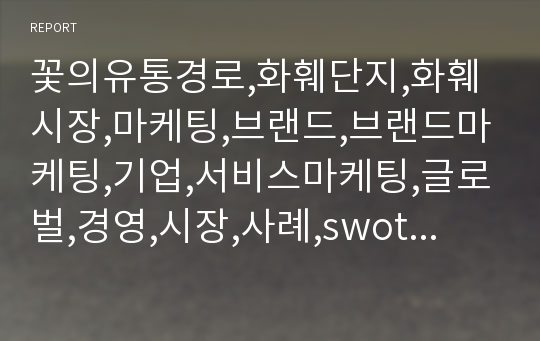 REPORT

꽃의유통경로,화훼단지,화훼시장,마케팅,브랜드,브랜드마케팅,기업,서비스마케팅,글로벌,경영,시장,사례,swot...